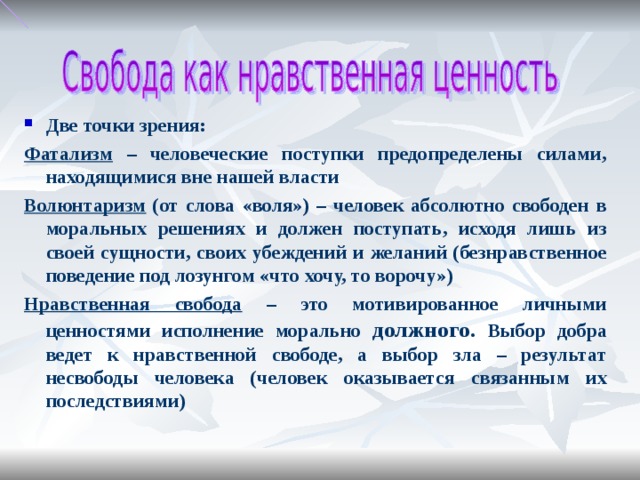 Свобода как нравственная ценность

Две точки зрения:

Фатализм – человеческие поступки предопределены силами, находящимися вне нашей власти

Волюнтаризм (от слова «воля») – человек абсолютно свободен в моральных решениях и должен поступать, исходя лишь из своей сущности, своих убеждений и желаний (безнравственное поведение под лозунгом «что хочу, то ворочу»)

Нравственная свобода – это мотивированное личными ценностями исполнение морально должного. Выбор добра ведет к нравственной свободе, а выбор зла – результат несвободы человека (человек оказывается связанным их последствиями)